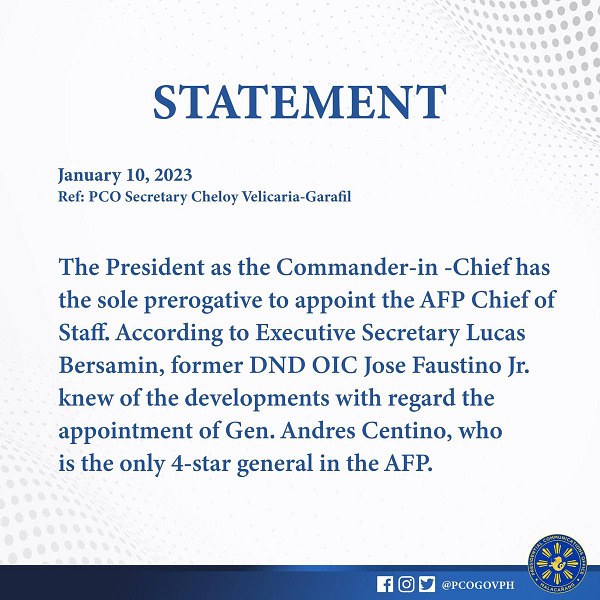 STATEMENT

January 10, 2023
Ref: PCO Secretary Cheloy Velicaria-Garafil

The President as the Commander-in -Chief has the sole prerogative to appoint the AFP Chief of Staff. According to Executive Secretary Lucas Bersamin, former DND OIC Jose Faustino Jr. knew of the developments with regard the appointment of Gen. Andres Centino, who is the only 4-star general in the AFP.

@PCOGOVPH

PRESIDENTIAL COMMUNICATIONS OFFICE
MALACAÑANG